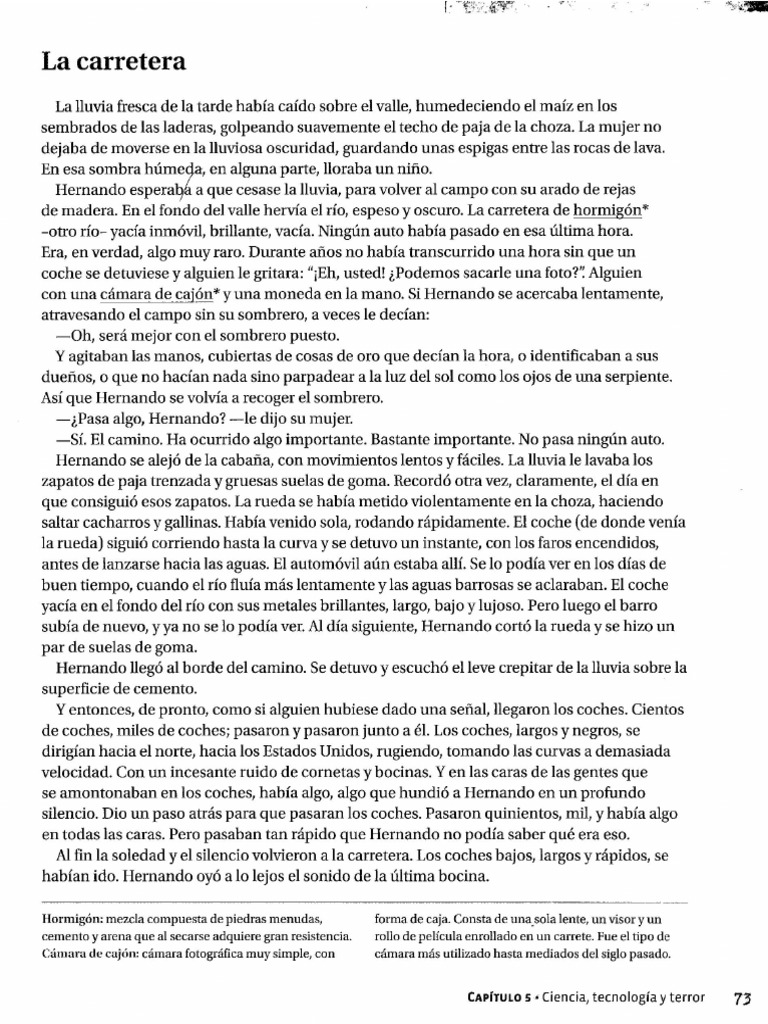 La carretera

La lluvia fresca de la tarde había caído sobre el valle, humedeciendo el maíz en los sembrados de las laderas, golpeando suavemente el techo de paja de la choza. La mujer no dejaba de moverse en la lluviosa oscuridad, guardando unas espigas entre las rocas de lava. En esa sombra húmeda, en alguna parte, lloraba un niño.

Hernando esperaba a que cesase la lluvia, para volver al campo con su arado de rejas de madera. En el fondo del valle hervía el río, espeso y oscuro. La carretera de hormigón* –otro río– yacía inmóvil, brillante, vacía. Ningún auto había pasado en esa última hora. Era, en verdad, algo muy raro. Durante años no había transcurrido una hora sin que un coche se detuviese y alguien le gritara: "¡Eh, usted! ¿Podemos sacarle una foto?". Alguien con una cámara de cajón* y una moneda en la mano. Si Hernando se acercaba lentamente, atravesando el campo sin su sombrero, a veces le decían:

—Oh, será mejor con el sombrero puesto.

Y agitaban las manos, cubiertas de cosas de oro que decían la hora, o identificaban a sus dueños, o que no hacían nada sino parpadear a la luz del sol como los ojos de una serpiente. Así que Hernando se volvía a recoger el sombrero.

—¿Pasa algo, Hernando? —le dijo su mujer.

—Sí. El camino. Ha ocurrido algo importante. Bastante importante. No pasa ningún auto.

Hernando se alejó de la cabaña, con movimientos lentos y fáciles. La lluvia le lavaba los zapatos de paja trenzada y gruesas suelas de goma. Recordó otra vez, claramente, el día en que consiguió esos zapatos. La rueda se había metido violentamente en la choza, haciendo saltar cacharros y gallinas. Había venido sola, rodando rápidamente. El coche (de donde venía la rueda) siguió corriendo hasta la curva y se detuvo un instante, con los faros encendidos, antes de lanzarse hacia las aguas. El automóvil aún estaba allí. Se lo podía ver en los días de buen tiempo, cuando el río fluía más lentamente y las aguas barrosas se aclaraban. El coche yacía en el fondo del río con sus metales brillantes, largo, bajo y lujoso. Pero luego el barro subía de nuevo, y ya no se lo podía ver. Al día siguiente, Hernando cortó la rueda y se hizo un par de suelas de goma.

Hernando llegó al borde del camino. Se detuvo y escuchó el leve crepitar de la lluvia sobre la superficie de cemento.

Y entonces, de pronto, como si alguien hubiese dado una señal, llegaron los coches. Cientos de coches, miles de coches; pasaron y pasaron junto a él. Los coches, largos y negros, se dirigían hacia el norte, hacia los Estados Unidos, rugiendo, tomando las curvas a demasiada velocidad. Con un incesante ruido de cornetas y bocinas. Y en las caras de las gentes que se amontonaban en los coches, había algo, algo que hundió a Hernando en un profundo silencio. Dio un paso atrás para que pasaran los coches. Pasaron quinientos, mil, y había algo en todas las caras. Pero pasaban tan rápido que Hernando no podía saber qué era eso.

Al fin la soledad y el silencio volvieron a la carretera. Los coches bajos, largos y rápidos, se habían ido. Hernando oyó a lo lejos el sonido de la última bocina.

Hormigón: mezcla compuesta de piedras menudas, cemento y arena que al secarse adquiere gran resistencia.
Cámara de cajón: cámara fotográfica muy simple, con forma de caja. Consta de una sola lente, un visor y un rollo de película enrollado en un carrete. Fue el tipo de cámara más utilizado hasta mediados del siglo pasado.

CAPÍTULO 5 • Ciencia, tecnología y terror 73